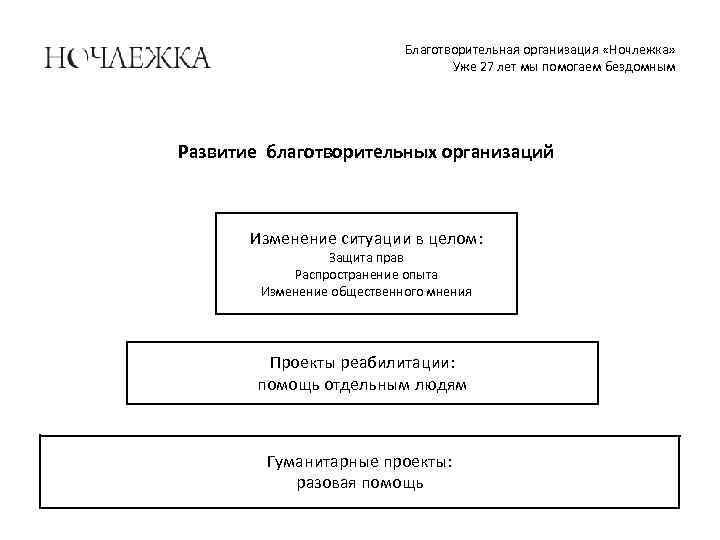 НОЧЛЕЖКА

Благотворительная организация «Ночлежка»
Уже 27 лет мы помогаем бездомным

Развитие благотворительных организаций

Изменение ситуации в целом:
Защита прав
Распространение опыта
Изменение общественного мнения

Проекты реабилитации:
помощь отдельным людям

Гуманитарные проекты:
разовая помощь